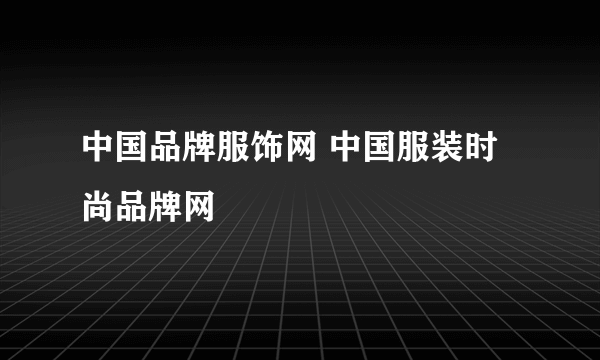 中国品牌服饰网 中国服装时尚品牌网